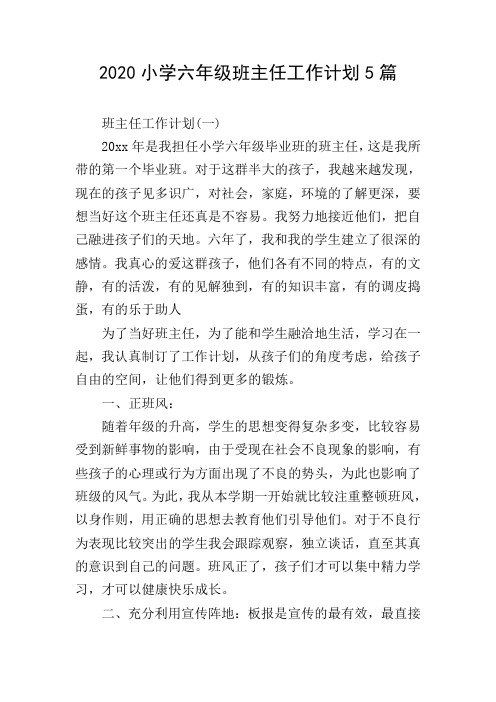 2020 小学六年级班主任工作计划 5 篇

班主任工作计划(一)

20xx 年是我担任小学六年级毕业班的班主任，这是我所带的第一个毕业班。对于这群半大的孩子，我越来越发现，现在的孩子见多识广，对社会，家庭，环境的了解更深，要想当好这个班主任还真是不容易。我努力地接近他们，把自己融进孩子们的天地。六年了，我和我的学生建立了很深的感情。我真心的爱这群孩子，他们各有不同的特点，有的文静，有的活泼，有的见解独到，有的知识丰富，有的调皮捣蛋，有的乐于助人

为了当好班主任，为了能和学生融洽地生活，学习在一起，我认真制订了工作计划，从孩子们的角度考虑，给孩子自由的空间，让他们得到更多的锻炼。

一、正班风：

随着年级的升高，学生的思想变得复杂多变，比较容易受到新鲜事物的影响，由于受现在社会不良现象的影响，有些孩子的心理或行为方面出现了不良的势头，为此也影响了班级的风气。为此，我从本学期一开始就比较注重整顿班风，以身作则，用正确的思想去教育他们引导他们。对于不良行为表现比较突出的学生我会跟踪观察，独立谈话，直至其真的意识到自己的问题。班风正了，孩子们才可以集中精力学习，才可以健康快乐成长。

二、充分利用宣传阵地：板报是宣传的最有效，最直接